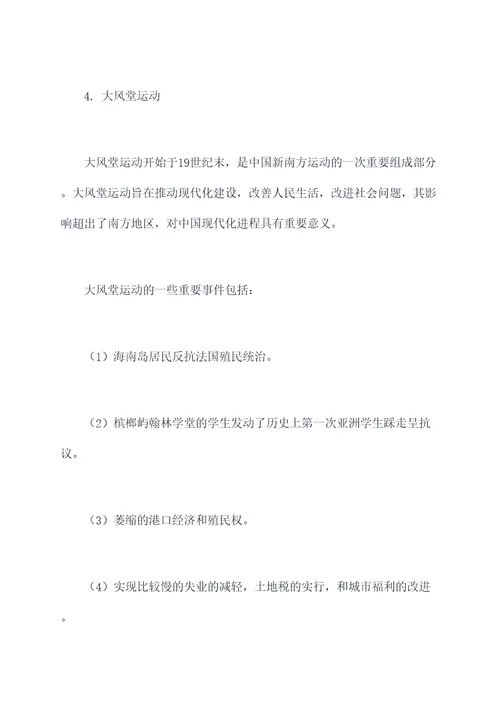 4. 大风堂运动

大风堂运动开始于19世纪末，是中国新南方运动的一次重要组成部分。大风堂运动旨在推动现代化建设，改善人民生活，改进社会问题，其影响超出了南方地区，对中国现代化进程具有重要意义。

大风堂运动的一些重要事件包括：

（1）海南岛居民反抗法国殖民统治。

（2）槟榔屿翰林学堂的学生发动了历史上第一次亚洲学生踩走呈抗议。

（3）萎缩的港口经济和殖民权。

（4）实现比较慢的失业的减轻，土地税的实行，和城市福利的改进。